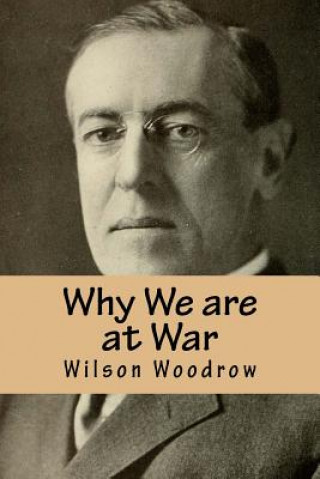 Why We are at War

Wilson Woodrow